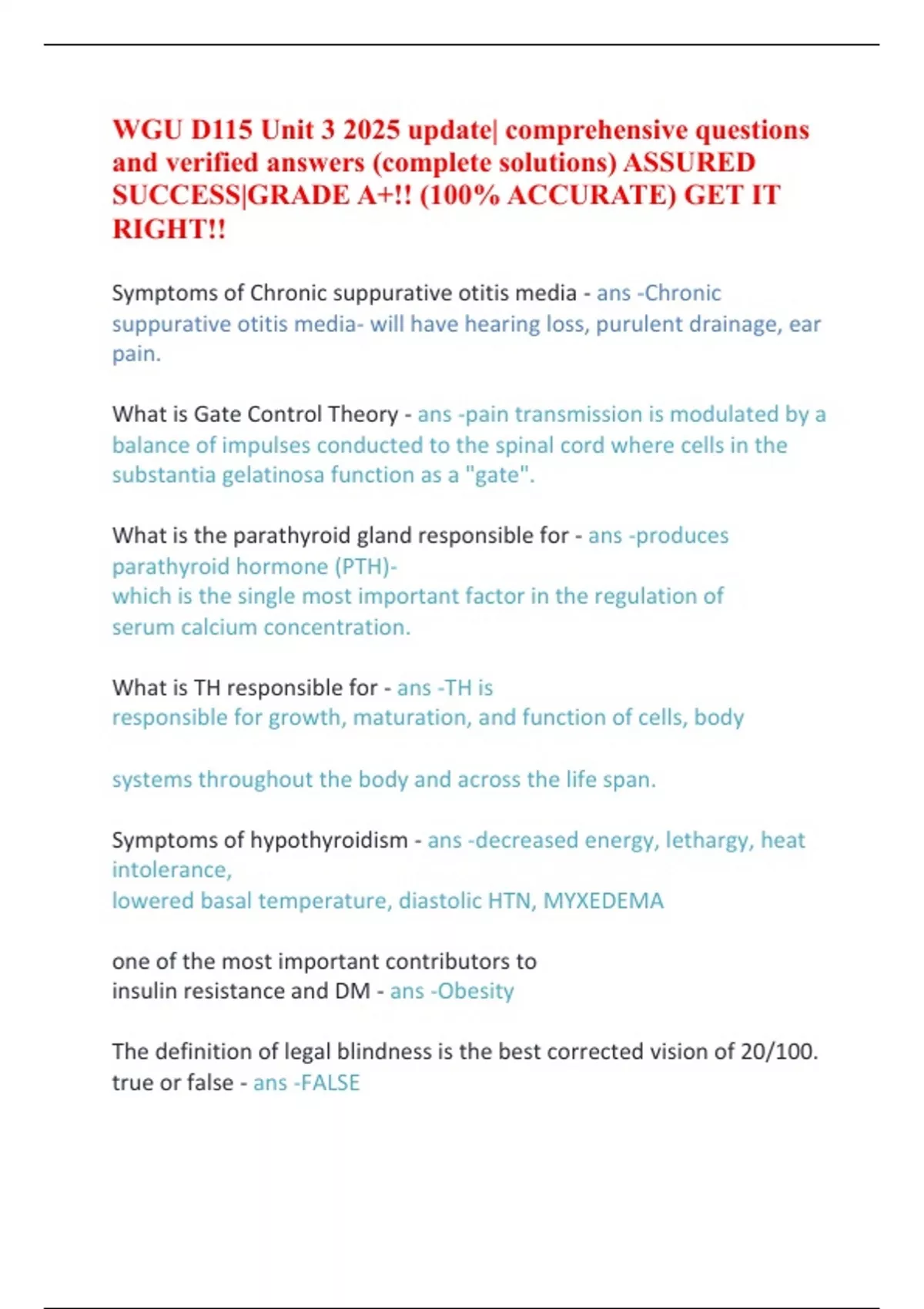 WGU D115 Unit 3 2025 update| comprehensive questions and verified answers (complete solutions) ASSURED SUCCESS|GRADE A+!! (100% ACCURATE) GET IT RIGHT!!

Symptoms of Chronic suppurative otitis media - ans -Chronic suppurative otitis media- will have hearing loss, purulent drainage, ear pain.

What is Gate Control Theory - ans -pain transmission is modulated by a balance of impulses conducted to the spinal cord where cells in the substantia gelatinosa function as a "gate".

What is the parathyroid gland responsible for - ans -produces parathyroid hormone (PTH)-
which is the single most important factor in the regulation of serum calcium concentration.

What is TH responsible for - ans -TH is
responsible for growth, maturation, and function of cells, body

systems throughout the body and across the life span.

Symptoms of hypothyroidism - ans -decreased energy, lethargy, heat intolerance,
lowered basal temperature, diastolic HTN, MYXEDEMA

one of the most important contributors to
insulin resistance and DM - ans -Obesity

The definition of legal blindness is the best corrected vision of 20/100. true or false - ans -FALSE